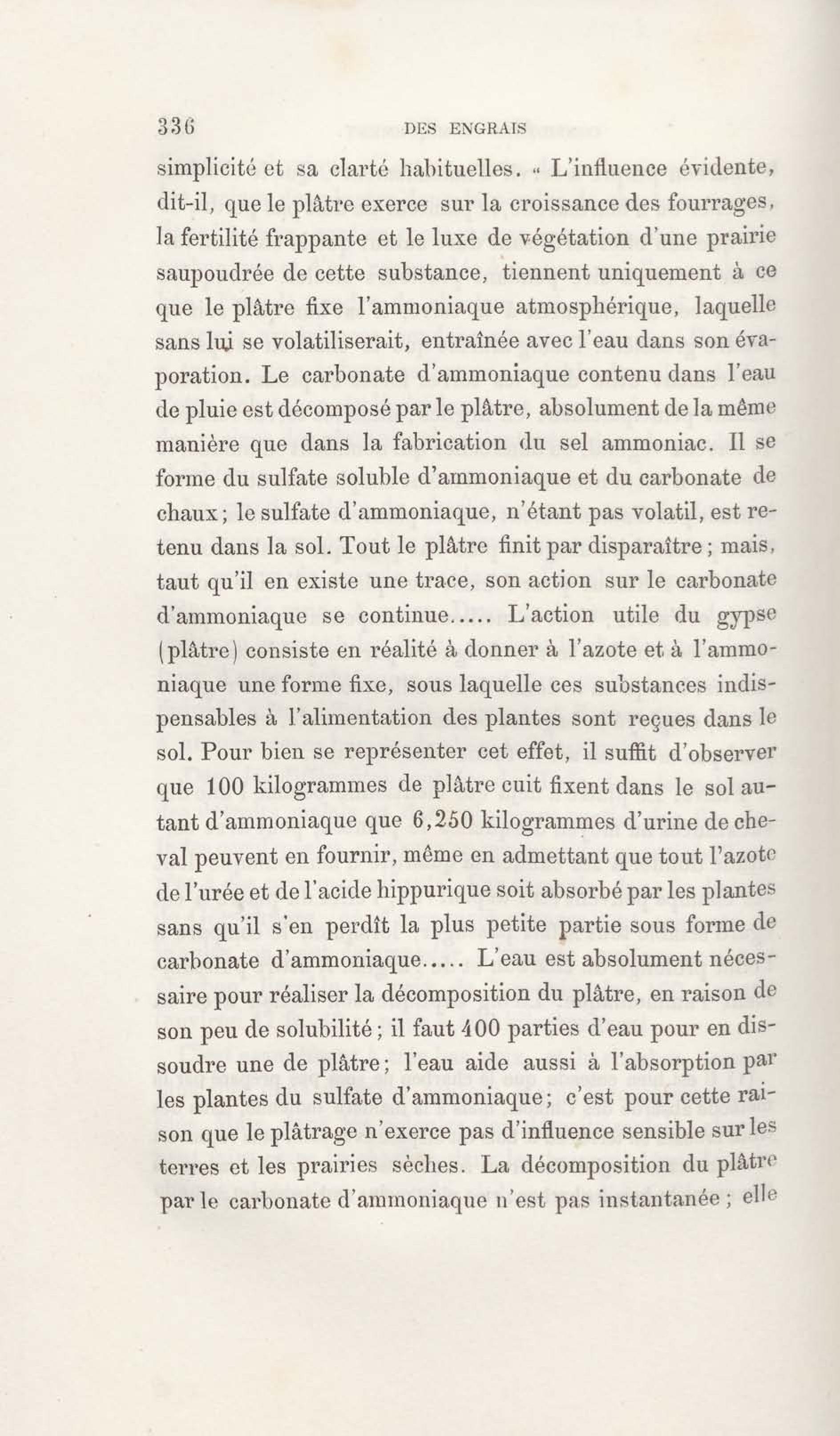 336 DES ENGRAIS

simplicité et sa clarté habituelles. « L'influence évidente, dit-il, que le plâtre exerce sur la croissance des fourrages, la fertilité frappante et le luxe de végétation d'une prairie saupoudrée de cette substance, tiennent uniquement à ce que le plâtre fixe l'ammoniaque atmosphérique, laquelle sans lui se volatiliserait, entraînée avec l'eau dans son évaporation. Le carbonate d'ammoniaque contenu dans l'eau de pluie est décomposé par le plâtre, absolument de la même manière que dans la fabrication du sel ammoniac. Il se forme du sulfate soluble d'ammoniaque et du carbonate de chaux; le sulfate d'ammoniaque, n'étant pas volatil, est retenu dans la sol. Tout le plâtre finit par disparaître; mais, taut qu'il en existe une trace, son action sur le carbonate d'ammoniaque se continue..... L'action utile du gypse (plâtre) consiste en réalité à donner à l'azote et à l'ammoniaque une forme fixe, sous laquelle ces substances indispensables à l'alimentation des plantes sont reçues dans le sol. Pour bien se représenter cet effet, il suffit d'observer que 100 kilogrammes de plâtre cuit fixent dans le sol autant d'ammoniaque que 6,250 kilogrammes d'urine de cheval peuvent en fournir, même en admettant que tout l'azote de l'urée et de l'acide hippurique soit absorbé par les plantes sans qu'il s'en perdît la plus petite partie sous forme de carbonate d'ammoniaque..... L'eau est absolument nécessaire pour réaliser la décomposition du plâtre, en raison de son peu de solubilité; il faut 400 parties d'eau pour en dissoudre une de plâtre; l'eau aide aussi à l'absorption par les plantes du sulfate d'ammoniaque; c'est pour cette raison que le plâtrage n'exerce pas d'influence sensible sur les terres et les prairies sèches. La décomposition du plâtre par le carbonate d'ammoniaque n'est pas instantanée; elle